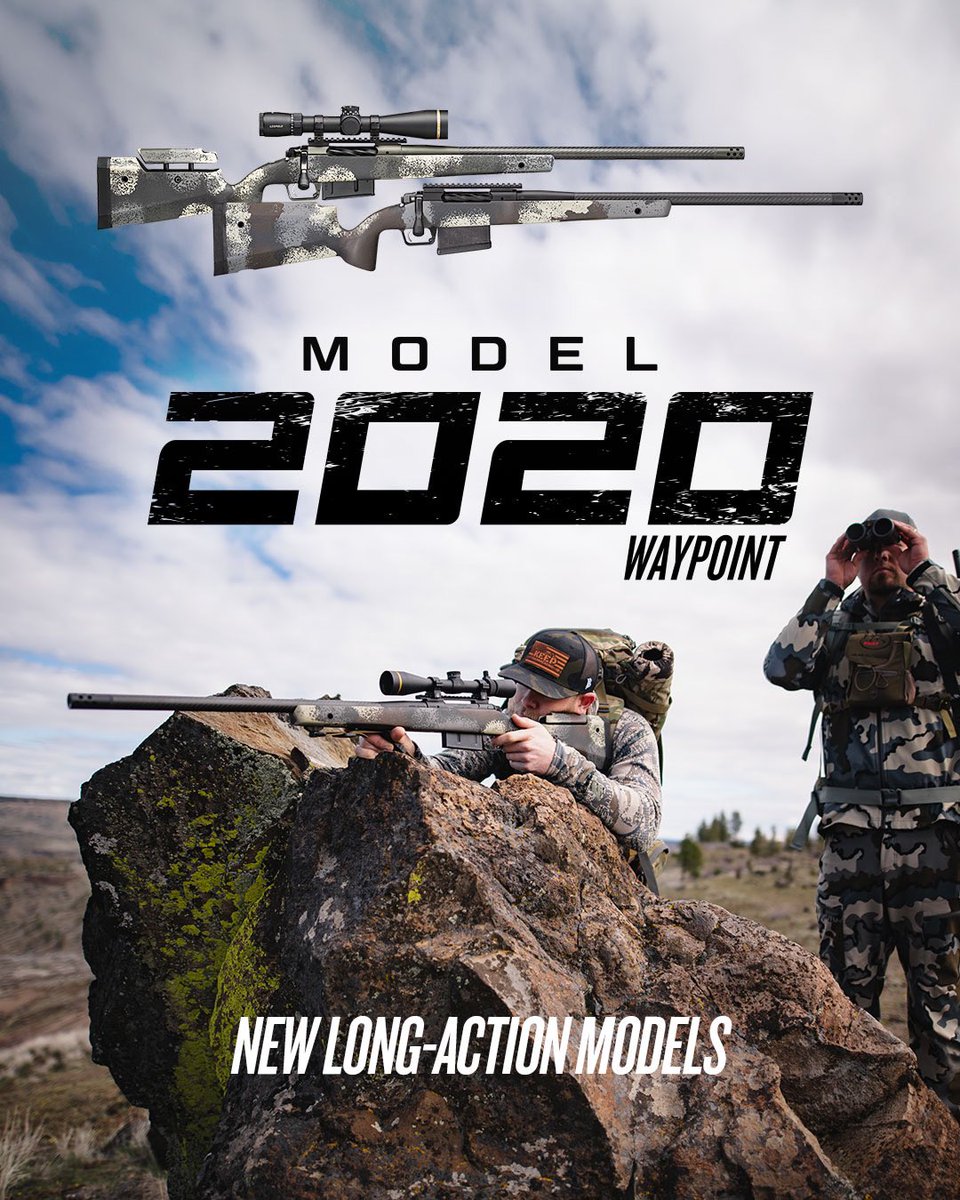 MODEL
2020
WAYPOINT

NEW LONG-ACTION MODELS